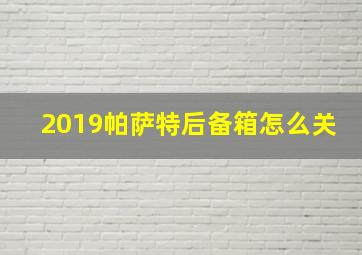 2019帕萨特后备箱怎么关